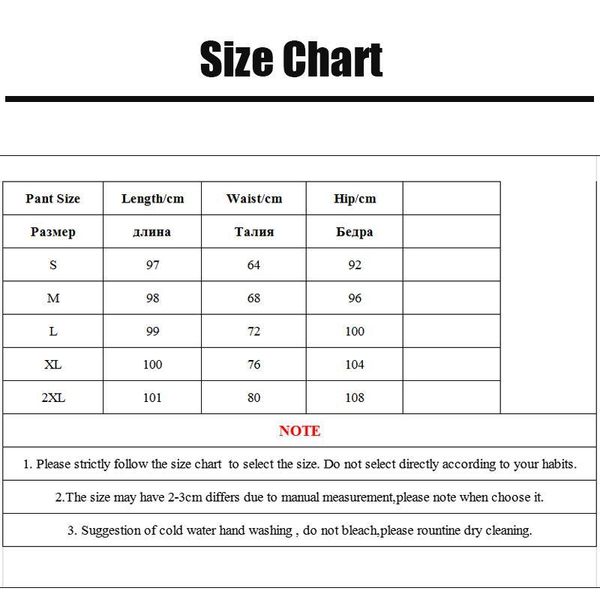 Size Chart

| Pant Size | Length/cm | Waist/cm | Hip/cm | |
|---|---|---|---|---|
| Размер | длина | Талия | Бедра | |
| S | 97 | 64 | 92 | |
| M | 98 | 68 | 96 | |
| L | 99 | 72 | 100 | |
| XL | 100 | 76 | 104 | |
| 2XL | 101 | 80 | 108 | |

NOTE

1. Please strictly follow the size chart to select the size. Do not select directly according to your habits.

2.The size may have 2-3cm differs due to manual measurement,please note when choose it.

3. Suggestion of cold water hand washing , do not bleach,please rountine dry cleaning.